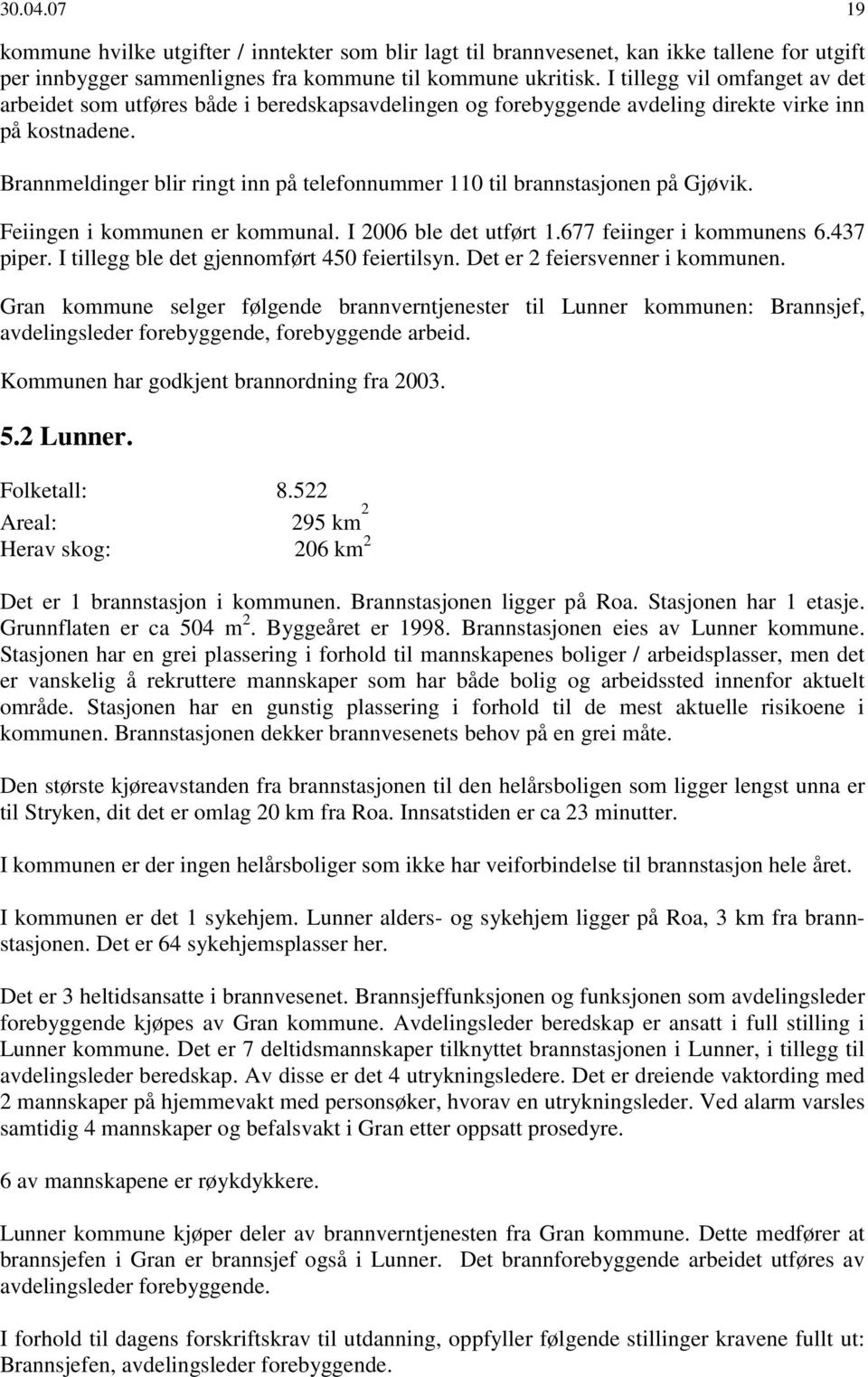 30.04.07 19

kommune hvilke utgifter / inntekter som blir lagt til brannvesenet, kan ikke tallene for utgift per innbygger sammenlignes fra kommune til kommune ukritisk. I tillegg vil omfanget av det arbeidet som utføres både i beredskapsavdelingen og forebyggende avdeling direkte virke inn på kostnadene.

Brannmeldinger blir ringt inn på telefonnummer 110 til brannstasjonen på Gjøvik.

Feiingen i kommunen er kommunal. I 2006 ble det utført 1.677 feiinger i kommunens 6.437 piper. I tillegg ble det gjennomført 450 feiertilsyn. Det er 2 feiersvenner i kommunen.

Gran kommune selger følgende brannverntjenester til Lunner kommunen: Brannsjef, avdelingsleder forebyggende, forebyggende arbeid.

Kommunen har godkjent brannordning fra 2003.

5.2 Lunner.

Folketall: 8.522
Areal: 295 km$^2$
Herav skog: 206 km$^2$

Det er 1 brannstasjon i kommunen. Brannstasjonen ligger på Roa. Stasjonen har 1 etasje. Grunnflaten er ca 504 m$^2$. Byggeåret er 1998. Brannstasjonen eies av Lunner kommune. Stasjonen har en grei plassering i forhold til mannskapenes boliger / arbeidsplasser, men det er vanskelig å rekruttere mannskaper som har både bolig og arbeidssted innenfor aktuelt område. Stasjonen har en gunstig plassering i forhold til de mest aktuelle risikoene i kommunen. Brannstasjonen dekker brannvesenets behov på en grei måte.

Den største kjøreavstanden fra brannstasjonen til den helårsboligen som ligger lengst unna er til Stryken, dit det er omlag 20 km fra Roa. Innsatstiden er ca 23 minutter.

I kommunen er der ingen helårsboliger som ikke har veiforbindelse til brannstasjon hele året.

I kommunen er det 1 sykehjem. Lunner alders- og sykehjem ligger på Roa, 3 km fra brannstasjonen. Det er 64 sykehjemsplasser her.

Det er 3 heltidsansatte i brannvesenet. Brannsjeffunksjonen og funksjonen som avdelingsleder forebyggende kjøpes av Gran kommune. Avdelingsleder beredskap er ansatt i full stilling i Lunner kommune. Det er 7 deltidsmannskaper tilknyttet brannstasjonen i Lunner, i tillegg til avdelingsleder beredskap. Av disse er det 4 utrykningsledere. Det er dreiende vaktordning med 2 mannskaper på hjemmevakt med personsøker, hvorav en utrykningsleder. Ved alarm varsles samtidig 4 mannskaper og befalsvakt i Gran etter oppsatt prosedyre.

6 av mannskapene er røykdykkere.

Lunner kommune kjøper deler av brannverntjenesten fra Gran kommune. Dette medfører at brannsjefen i Gran er brannsjef også i Lunner. Det brannforebyggende arbeidet utføres av avdelingsleder forebyggende.

I forhold til dagens forskriftskrav til utdanning, oppfyller følgende stillinger kravene fullt ut: Brannsjefen, avdelingsleder forebyggende.